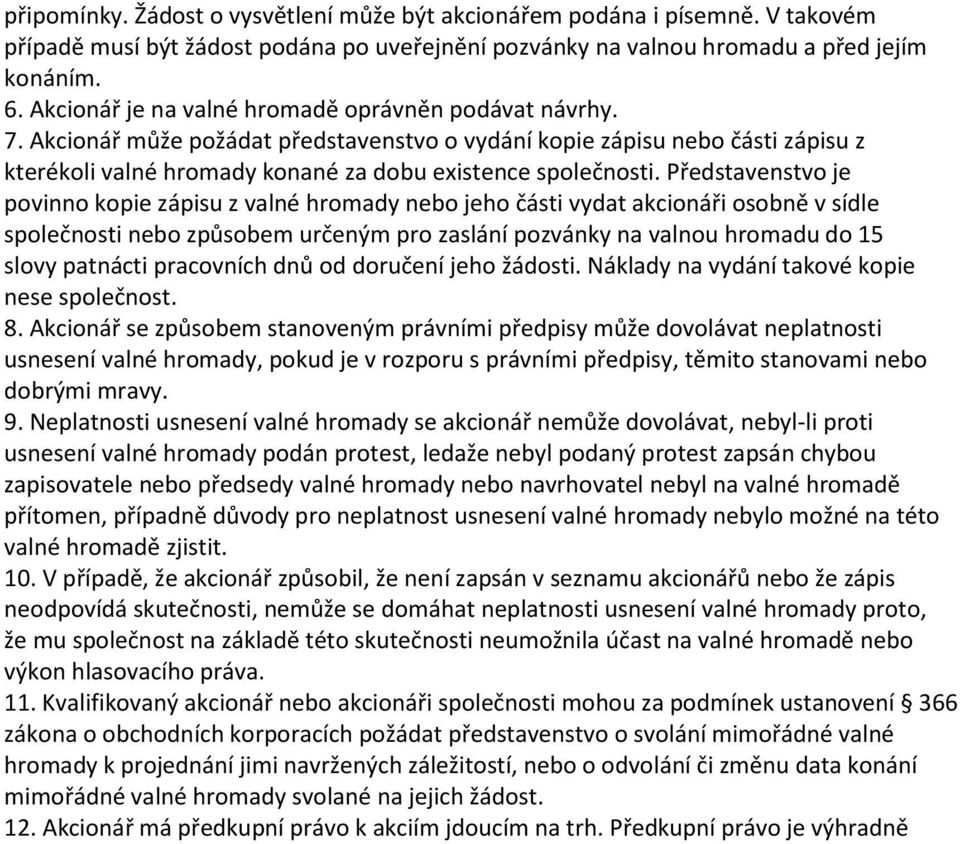 připomínky. Žádost o vysvětlení může být akcionářem podána i písemně. V takovém případě musí být žádost podána po uveřejnění pozvánky na valnou hromadu a před jejím konáním.
6. Akcionář je na valné hromadě oprávněn podávat návrhy.
7. Akcionář může požádat představenstvo o vydání kopie zápisu nebo části zápisu z kterékoli valné hromady konané za dobu existence společnosti. Představenstvo je povinno kopie zápisu z valné hromady nebo jeho části vydat akcionáři osobně v sídle společnosti nebo způsobem určeným pro zaslání pozvánky na valnou hromadu do 15 slovy patnácti pracovních dnů od doručení jeho žádosti. Náklady na vydání takové kopie nese společnost.
8. Akcionář se způsobem stanoveným právními předpisy může dovolávat neplatnosti usnesení valné hromady, pokud je v rozporu s právními předpisy, těmito stanovami nebo dobrými mravy.
9. Neplatnosti usnesení valné hromady se akcionář nemůže dovolávat, nebyl-li proti usnesení valné hromady podán protest, ledaže nebyl podaný protest zapsán chybou zapisovatele nebo předsedy valné hromady nebo navrhovatel nebyl na valné hromadě přítomen, případně důvody pro neplatnost usnesení valné hromady nebylo možné na této valné hromadě zjistit.
10. V případě, že akcionář způsobil, že není zapsán v seznamu akcionářů nebo že zápis neodpovídá skutečnosti, nemůže se domáhat neplatnosti usnesení valné hromady proto, že mu společnost na základě této skutečnosti neumožnila účast na valné hromadě nebo výkon hlasovacího práva.
11. Kvalifikovaný akcionář nebo akcionáři společnosti mohou za podmínek ustanovení § 366 zákona o obchodních korporacích požádat představenstvo o svolání mimořádné valné hromady k projednání jimi navržených záležitostí, nebo o odvolání či změnu data konání mimořádné valné hromady svolané na jejich žádost.
12. Akcionář má předkupní právo k akciím jdoucím na trh. Předkupní právo je výhradně